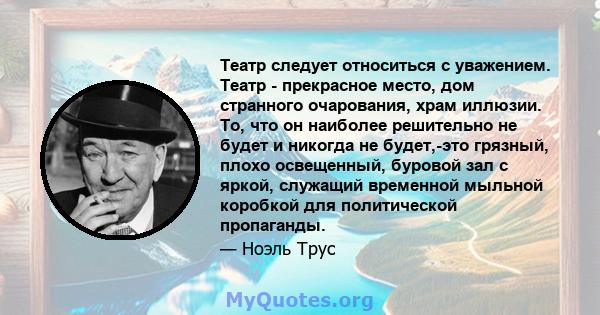 Театр следует относиться с уважением. Театр - прекрасное место, дом странного очарования, храм иллюзии. То, что он наиболее решительно не будет и никогда не будет,-это грязный, плохо освещенный, буровой зал с яркой, служащий временной мыльной коробкой для политической пропаганды.
— Ноэль Трус

MyQuotes.org